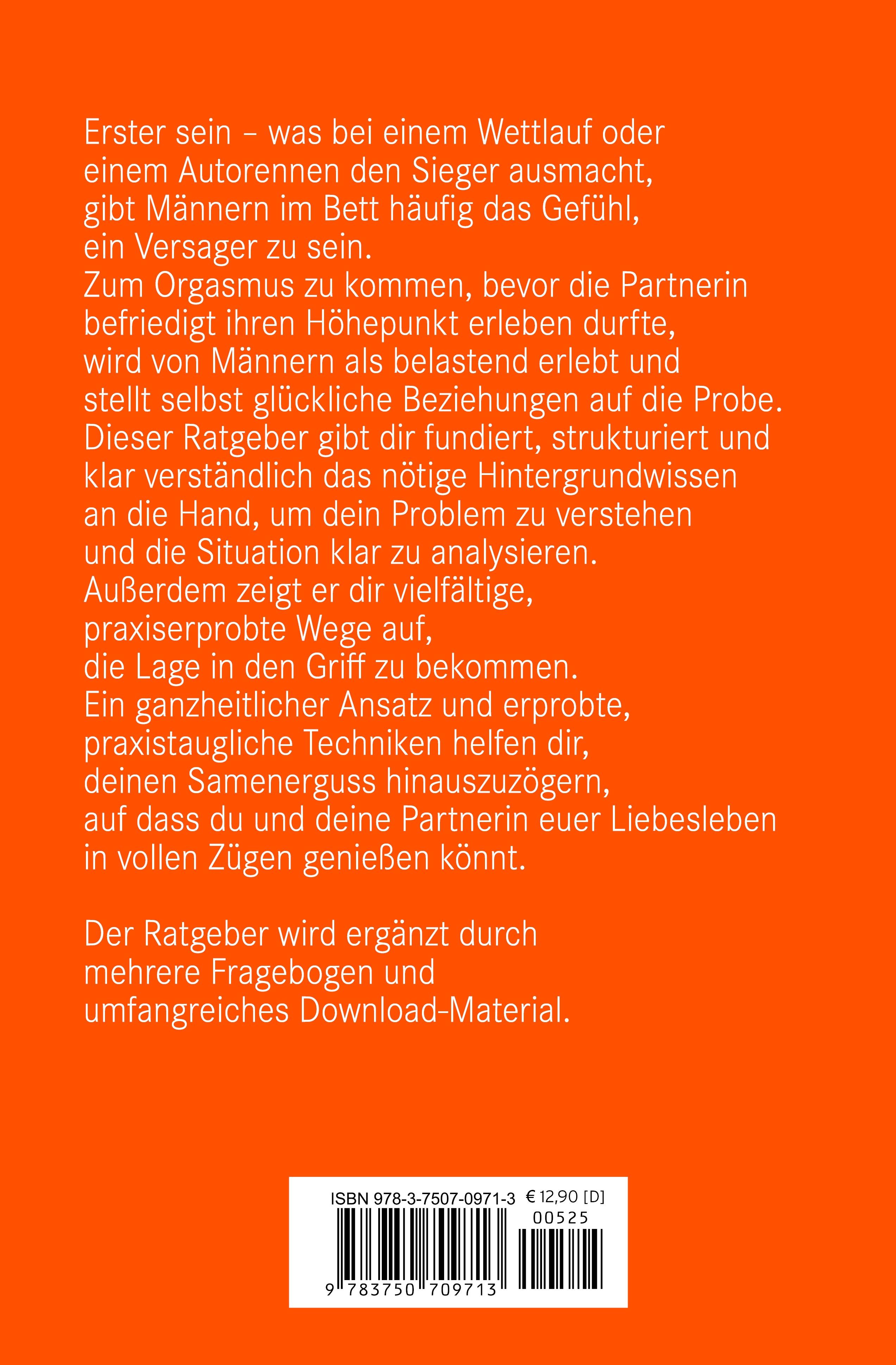 Erster sein – was bei einem Wettlauf oder einem Autorennen den Sieger ausmacht, gibt Männern im Bett häufig das Gefühl, ein Versager zu sein.
Zum Orgasmus zu kommen, bevor die Partnerin befriedigt ihren Höhepunkt erleben durfte, wird von Männern als belastend erlebt und stellt selbst glückliche Beziehungen auf die Probe.
Dieser Ratgeber gibt dir fundiert, strukturiert und klar verständlich das nötige Hintergrundwissen an die Hand, um dein Problem zu verstehen und die Situation klar zu analysieren.
Außerdem zeigt er dir vielfältige, praxiserprobte Wege auf, die Lage in den Griff zu bekommen.
Ein ganzheitlicher Ansatz und erprobte, praxistaugliche Techniken helfen dir, deinen Samenerguss hinauszuzögern, auf dass du und deine Partnerin euer Liebesleben in vollen Zügen genießen könnt.

Der Ratgeber wird ergänzt durch mehrere Fragebogen und umfangreiches Download-Material.

ISBN 978-3-7507-0971-3 € 12,90 [D]
00525
9 783750 709713